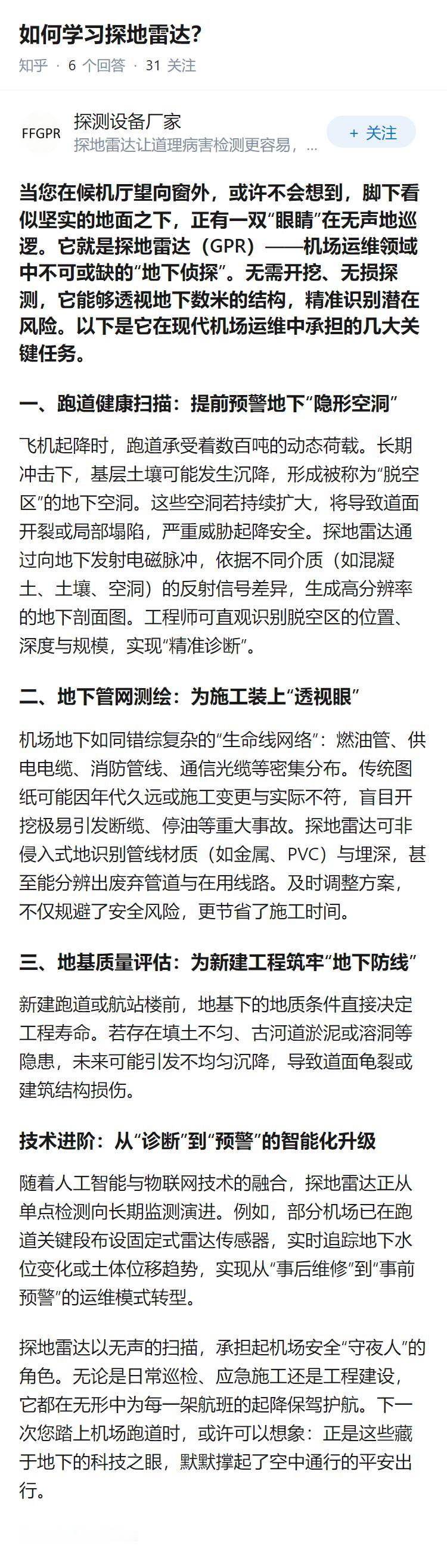 如何学习探地雷达?

知乎 · 6 个回答 · 31 关注

FFGPR

探测设备厂家

探地雷达让道理病害检测更容易，...

+ 关注

当您在候机厅望向窗外，或许不会想到，脚下看似坚实的地面之下，正有一双“眼睛”在无声地巡逻。它就是探地雷达（GPR）——机场运维领域中不可或缺的“地下侦探”。无需开挖、无损探测，它能够透视地下数米的结构，精准识别潜在风险。以下是它在现代机场运维中承担的几大关键任务。

一、跑道健康扫描：提前预警地下“隐形空洞”

飞机起降时，跑道承受着数百吨的动态荷载。长期冲击下，基层土壤可能发生沉降，形成被称为“脱空区”的地下空洞。这些空洞若持续扩大，将导致道面开裂或局部塌陷，严重威胁起降安全。探地雷达通过向地下发射电磁脉冲，依据不同介质（如混凝土、土壤、空洞）的反射信号差异，生成高分辨率的地下剖面图。工程师可直观识别脱空区的位置、深度与规模，实现“精准诊断”。

二、地下管网测绘：为施工装上“透视眼”

机场地下如同错综复杂的“生命线网络”：燃油管、供电电缆、消防管线、通信光缆等密集分布。传统图纸可能因年代久远或施工变更与实际不符，盲目开挖极易引发断缆、停油等重大事故。探地雷达可非侵入式地识别管线材质（如金属、PVC）与埋深，甚至能分辨出废弃管道与在用线路。及时调整方案，不仅规避了安全风险，更节省了施工时间。

三、地基质量评估：为新建工程筑牢“地下防线”

新建跑道或航站楼前，地基下的地质条件直接决定工程寿命。若存在填土不匀、古河道淤泥或溶洞等隐患，未来可能引发不均匀沉降，导致道面龟裂或建筑结构损伤。

技术进阶：从“诊断”到“预警”的智能化升级

随着人工智能与物联网技术的融合，探地雷达正从单点检测向长期监测演进。例如，部分机场已在跑道关键段布设固定式雷达传感器，实时追踪地下水位变化或土体位移趋势，实现从“事后维修”到“事前预警”的运维模式转型。

探地雷达以无声的扫描，承担起机场安全“守夜人”的角色。无论是日常巡检、应急施工还是工程建设，它都在无形中为每一架航班的起降保驾护航。下一次您踏上机场跑道时，或许可以想象：正是这些藏于地下的科技之眼，默默撑起了空中通行的平安出行。